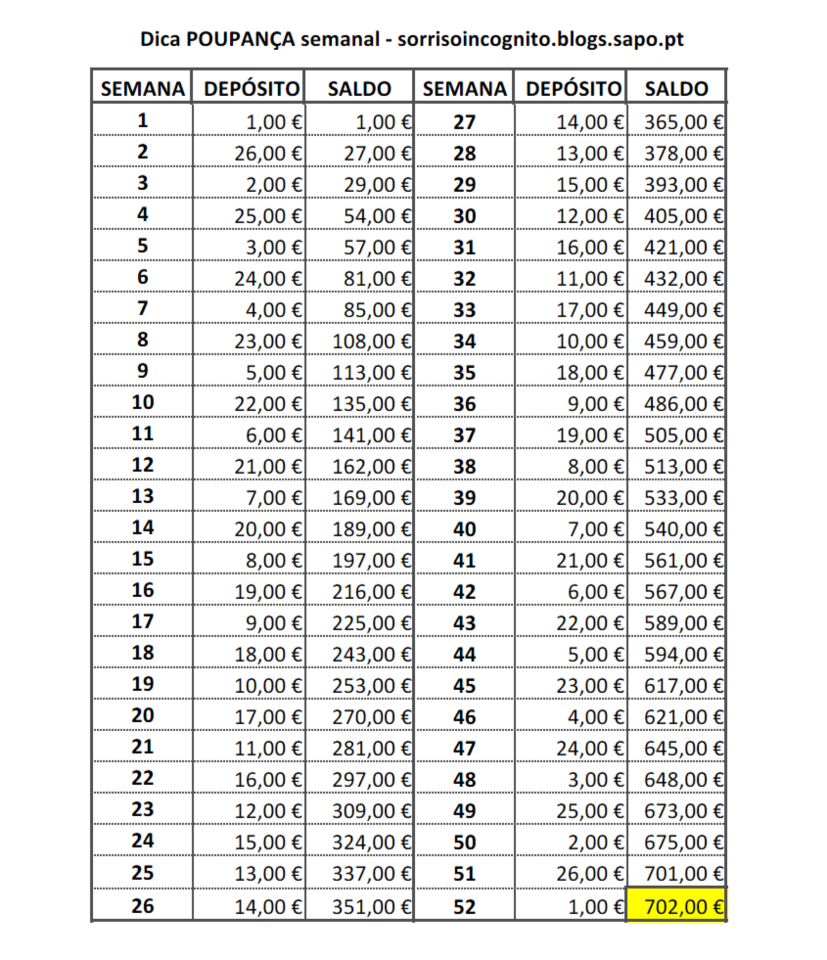 Dica POUPANÇA semanal - sorrisoincognito.blogs.sapo.pt

| SEMANA | DEPÓSITO | SALDO | SEMANA | DEPÓSITO | SALDO |
|---|---|---|---|---|---|
| 1 | 1,00 € | 1,00 € | 27 | 14,00 € | 365,00 € |
| 2 | 26,00 € | 27,00 € | 28 | 13,00 € | 378,00 € |
| 3 | 2,00 € | 29,00 € | 29 | 15,00 € | 393,00 € |
| 4 | 25,00 € | 54,00 € | 30 | 12,00 € | 405,00 € |
| 5 | 3,00 € | 57,00 € | 31 | 16,00 € | 421,00 € |
| 6 | 24,00 € | 81,00 € | 32 | 11,00 € | 432,00 € |
| 7 | 4,00 € | 85,00 € | 33 | 17,00 € | 449,00 € |
| 8 | 23,00 € | 108,00 € | 34 | 10,00 € | 459,00 € |
| 9 | 5,00 € | 113,00 € | 35 | 18,00 € | 477,00 € |
| 10 | 22,00 € | 135,00 € | 36 | 9,00 € | 486,00 € |
| 11 | 6,00 € | 141,00 € | 37 | 19,00 € | 505,00 € |
| 12 | 21,00 € | 162,00 € | 38 | 8,00 € | 513,00 € |
| 13 | 7,00 € | 169,00 € | 39 | 20,00 € | 533,00 € |
| 14 | 20,00 € | 189,00 € | 40 | 7,00 € | 540,00 € |
| 15 | 8,00 € | 197,00 € | 41 | 21,00 € | 561,00 € |
| 16 | 19,00 € | 216,00 € | 42 | 6,00 € | 567,00 € |
| 17 | 9,00 € | 225,00 € | 43 | 22,00 € | 589,00 € |
| 18 | 18,00 € | 243,00 € | 44 | 5,00 € | 594,00 € |
| 19 | 10,00 € | 253,00 € | 45 | 23,00 € | 617,00 € |
| 20 | 17,00 € | 270,00 € | 46 | 4,00 € | 621,00 € |
| 21 | 11,00 € | 281,00 € | 47 | 24,00 € | 645,00 € |
| 22 | 16,00 € | 297,00 € | 48 | 3,00 € | 648,00 € |
| 23 | 12,00 € | 309,00 € | 49 | 25,00 € | 673,00 € |
| 24 | 15,00 € | 324,00 € | 50 | 2,00 € | 675,00 € |
| 25 | 13,00 € | 337,00 € | 51 | 26,00 € | 701,00 € |
| 26 | 14,00 € | 351,00 € | 52 | 1,00 € | 702,00 € |